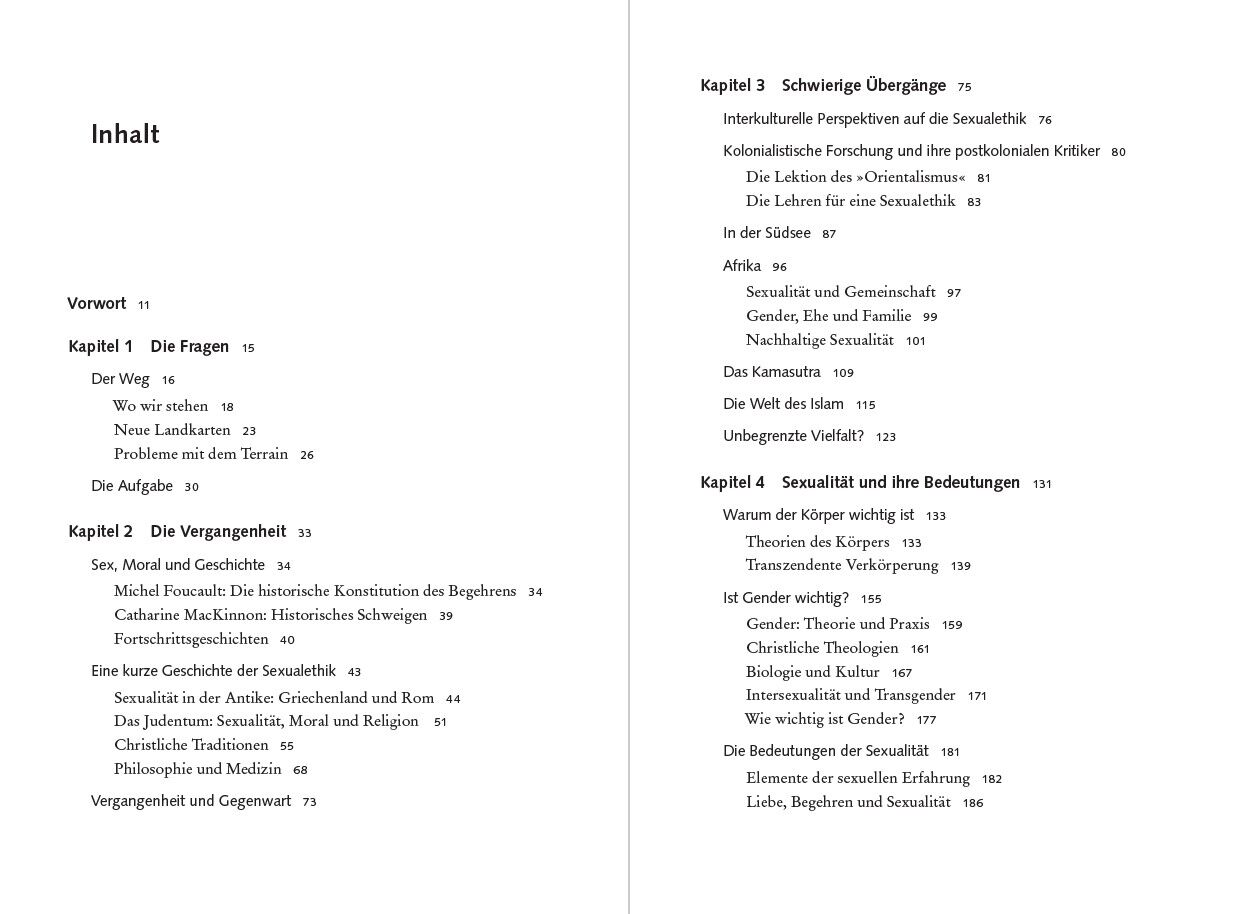 Inhalt

Vorwort 11

Kapitel 1 Die Fragen 15

Der Weg 16

Wo wir stehen 18

Neue Landkarten 23

Probleme mit dem Terrain 26

Die Aufgabe 30

Kapitel 2 Die Vergangenheit 33

Sex, Moral und Geschichte 34

Michel Foucault: Die historische Konstitution des Begehrens 34

Catharine MacKinnon: Historisches Schweigen 39

Fortschrittsgeschichten 40

Eine kurze Geschichte der Sexualethik 43

Sexualität in der Antike: Griechenland und Rom 44

Das Judentum: Sexualität, Moral und Religion 51

Christliche Traditionen 55

Philosophie und Medizin 68

Vergangenheit und Gegenwart 73

Kapitel 3 Schwierige Übergänge 75

Interkulturelle Perspektiven auf die Sexualethik 76

Kolonialistische Forschung und ihre postkolonialen Kritiker 80

Die Lektion des »Orientalismus« 81

Die Lehren für eine Sexualethik 83

In der Südsee 87

Afrika 96

Sexualität und Gemeinschaft 97

Gender, Ehe und Familie 99

Nachhaltige Sexualität 101

Das Kamasutra 109

Die Welt des Islam 115

Unbegrenzte Vielfalt? 123

Kapitel 4 Sexualität und ihre Bedeutungen 131

Warum der Körper wichtig ist 133

Theorien des Körpers 133

Transzendente Verkörperung 139

Ist Gender wichtig? 155

Gender: Theorie und Praxis 159

Christliche Theologien 161

Biologie und Kultur 167

Intersexualität und Transgender 171

Wie wichtig ist Gender? 177

Die Bedeutungen der Sexualität 181

Elemente der sexuellen Erfahrung 182

Liebe, Begehren und Sexualität 186